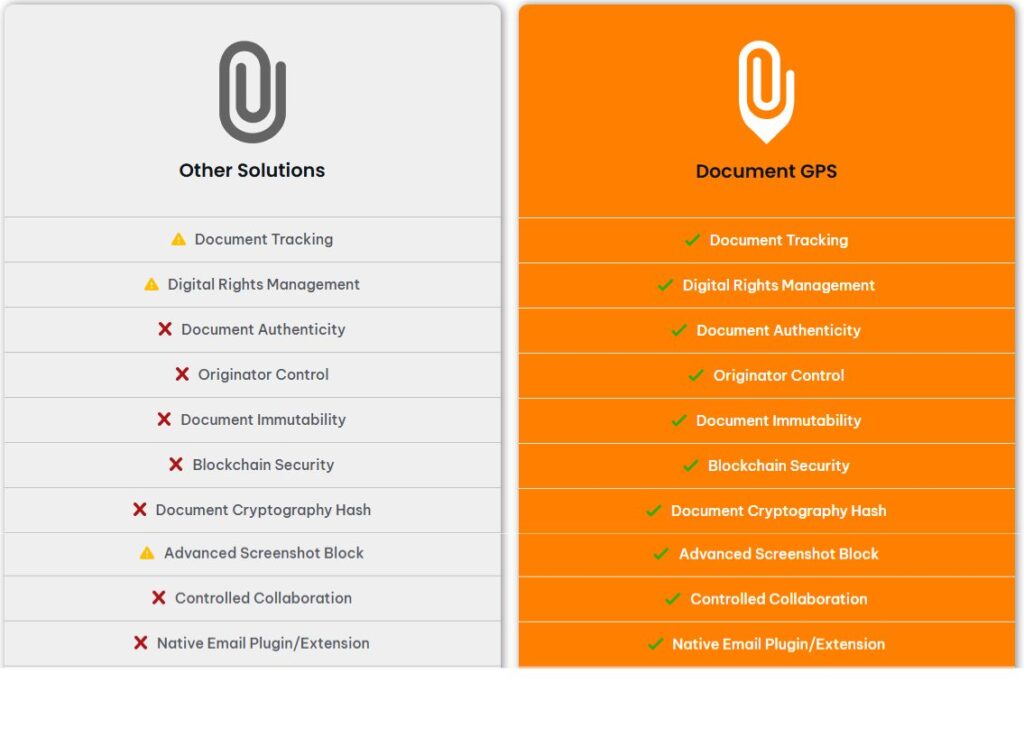 Other Solutions

Document Tracking

Digital Rights Management

Document Authenticity

Originator Control

Document Immutability

Blockchain Security

Document Cryptography Hash

Advanced Screenshot Block

Controlled Collaboration

Native Email Plugin/Extension

Document GPS

Document Tracking

Digital Rights Management

Document Authenticity

Originator Control

Document Immutability

Blockchain Security

Document Cryptography Hash

Advanced Screenshot Block

Controlled Collaboration

Native Email Plugin/Extension